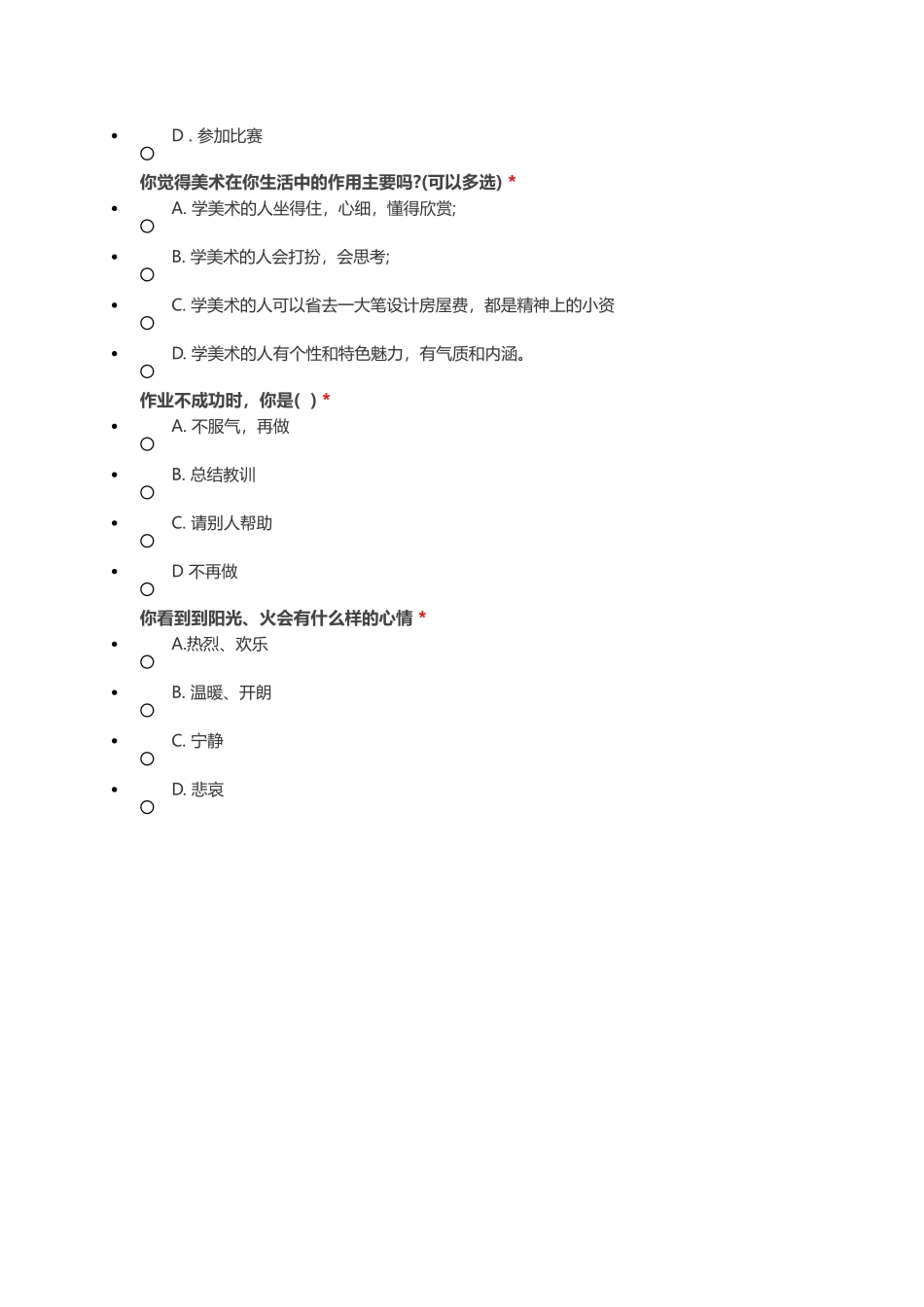 D . 参加比赛

你觉得美术在你生活中的作用主要吗?(可以多选) *

A. 学美术的人坐得住，心细，懂得欣赏;

B. 学美术的人会打扮，会思考;

C. 学美术的人可以省去一大笔设计房屋费，都是精神上的小资

D. 学美术的人有个性和特色魅力，有气质和内涵。

作业不成功时，你是( ) *

A. 不服气，再做

B. 总结教训

C. 请别人帮助

D 不再做

你看到到阳光、火会有什么样的心情 *

A.热烈、欢乐

B. 温暖、开朗

C. 宁静

D. 悲哀